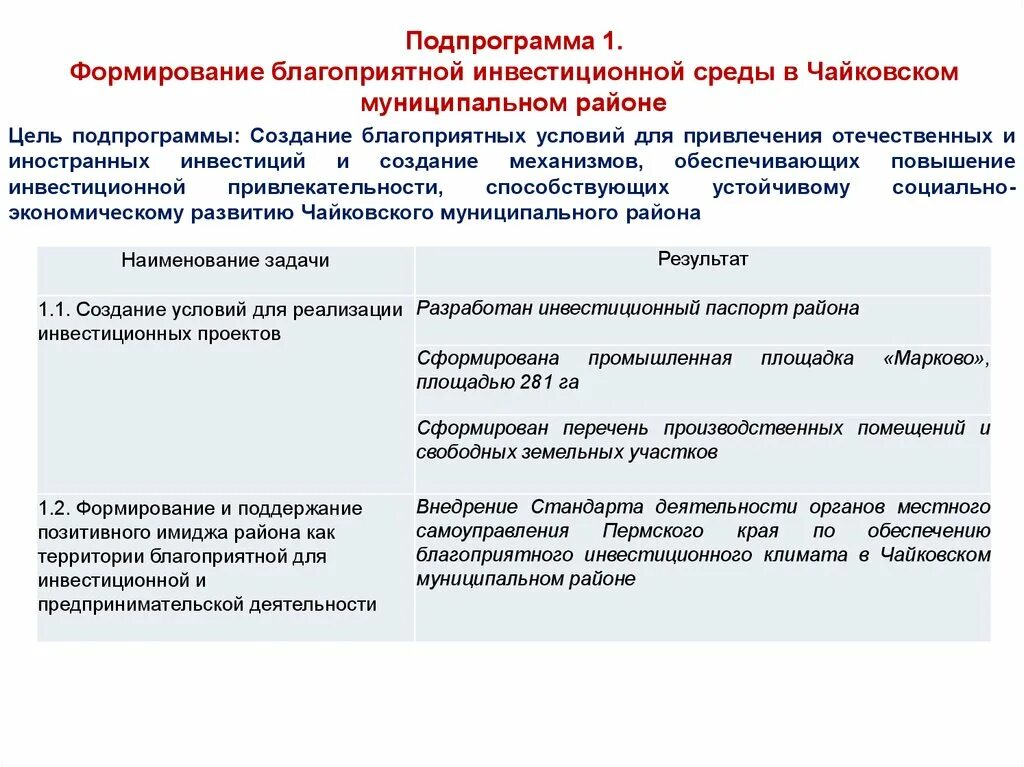 Подпрограмма 1.
Формирование благоприятной инвестиционной среды в Чайковском муниципальном районе

Цель подпрограммы: Создание благоприятных условий для привлечения отечественных и иностранных инвестиций и создание механизмов, обеспечивающих повышение инвестиционной привлекательности, способствующих устойчивому социально-экономическому развитию Чайковского муниципального района

| Наименование задачи | Результат |
|---|---|
| 1.1. Создание условий для реализации инвестиционных проектов | Разработан инвестиционный паспорт района |
| | Сформирована промышленная площадка «Марково», площадью 281 га |
| | Сформирован перечень производственных помещений и свободных земельных участков |
| 1.2. Формирование и поддержание позитивного имиджа района как территории благоприятной для инвестиционной и предпринимательской деятельности | Внедрение Стандарта деятельности органов местного самоуправления Пермского края по обеспечению благоприятного инвестиционного климата в Чайковском муниципальном районе |